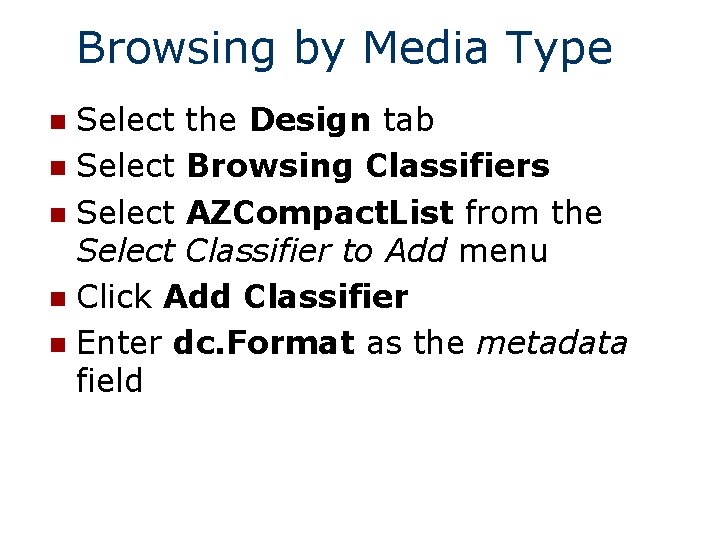 Browsing by Media Type

• Select the Design tab
• Select Browsing Classifiers
• Select AZCompactList from the Select Classifier to Add menu
• Click Add Classifier
• Enter dc.Format as the metadata field